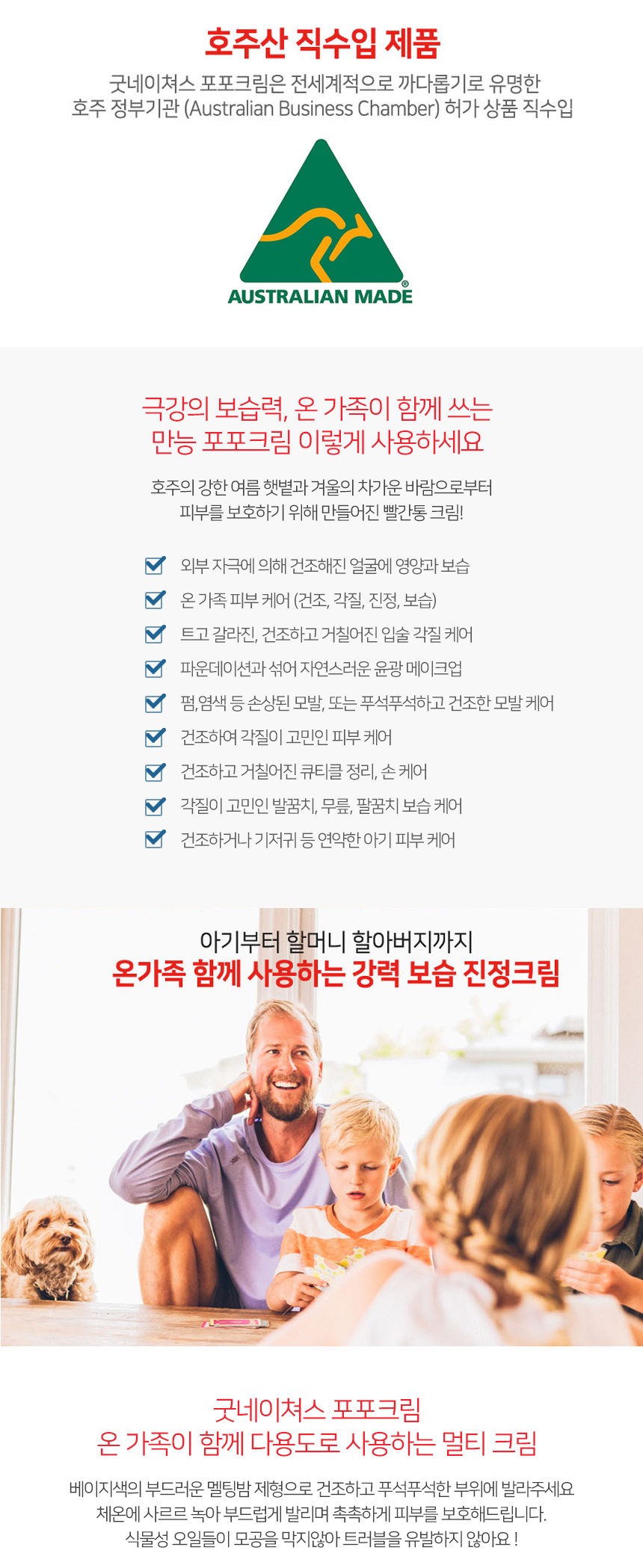 호주산 직수입 제품

굿네이쳐스 포포크림은 전세계적으로 까다롭기로 유명한
호주 정부기관 (Australian Business Chamber) 허가 상품 직수입

AUSTRALIAN MADE

극강의 보습력, 온 가족이 함께 쓰는
만능 포포크림 이렇게 사용하세요

호주의 강한 여름 햇볕과 겨울의 차가운 바람으로부터
피부를 보호하기 위해 만들어진 빨간통 크림!

☑ 외부 자극에 의해 건조해진 얼굴에 영양과 보습
☑ 온 가족 피부 케어 (건조, 각질, 진정, 보습)
☑ 트고 갈라진, 건조하고 거칠어진 입술 각질 케어
☑ 파운데이션과 섞어 자연스러운 윤광 메이크업
☑ 펌, 염색 등 손상된 모발, 또는 푸석푸석하고 건조한 모발 케어
☑ 건조하여 각질이 고민인 피부 케어
☑ 건조하고 거칠어진 큐티클 정리, 손 케어
☑ 각질이 고민인 발꿈치, 무릎, 팔꿈치 보습 케어
☑ 건조하거나 기저귀 등 연약한 아기 피부 케어

아기부터 할머니 할아버지까지
온가족 함께 사용하는 강력 보습 진정크림

굿네이쳐스 포포크림
온 가족이 함께 다용도로 사용하는 멀티 크림

베이지색의 부드러운 멜팅밤 제형으로 건조하고 푸석푸석한 부위에 발라주세요
체온에 사르르 녹아 부드럽게 발리며 촉촉하게 피부를 보호해드립니다.
식물성 오일들이 모공을 막지않아 트러블을 유발하지 않아요 !